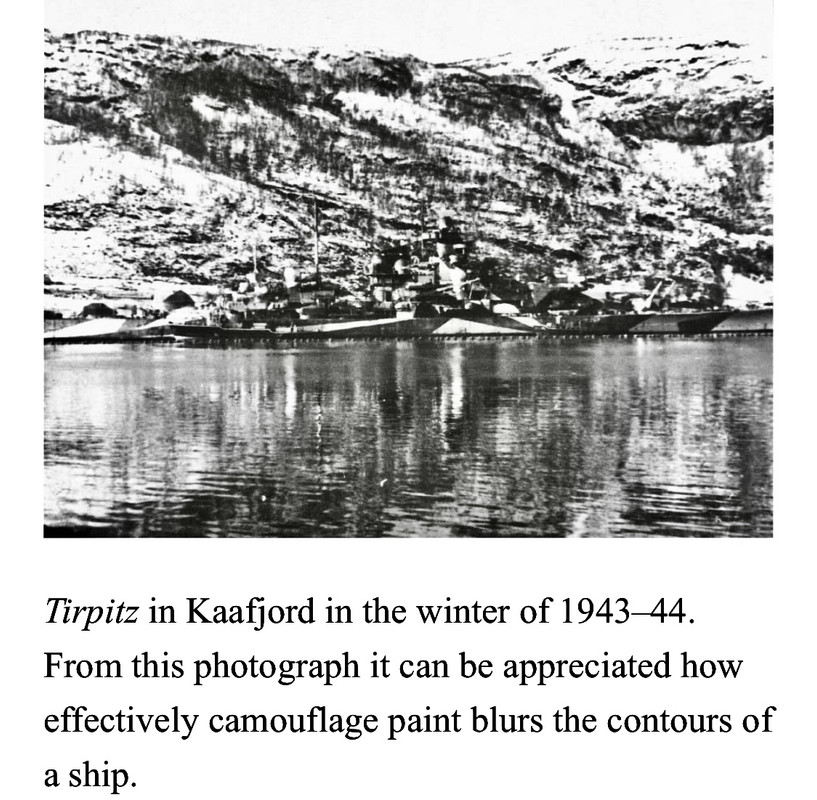 Tirpitz in Kaafjord in the winter of 1943–44. From this photograph it can be appreciated how effectively camouflage paint blurs the contours of a ship.